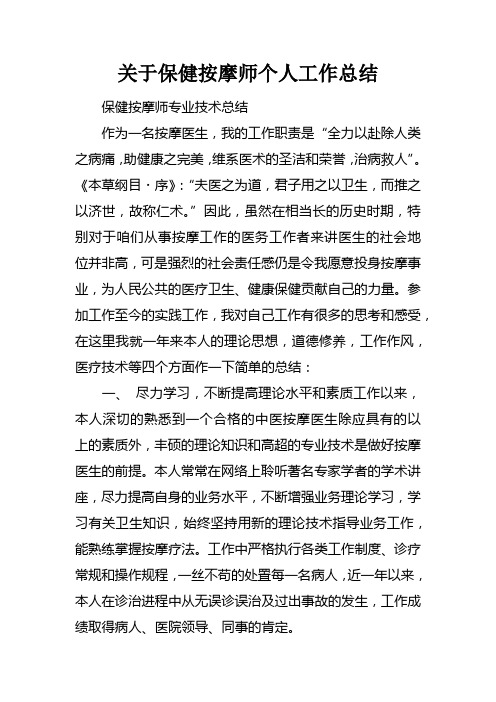 关于保健按摩师个人工作总结

保健按摩师专业技术总结

作为一名按摩医生，我的工作职责是“全力以赴除人类之病痛，助健康之完美，维系医术的圣洁和荣誉，治病救人”。《本草纲目·序》：“夫医之为道，君子用之以卫生，而推之以济世，故称仁术。”因此，虽然在相当长的历史时期，特别对于咱们从事按摩工作的医务工作者来讲医生的社会地位并非高，可是强烈的社会责任感仍是令我愿意投身按摩事业，为人民公共的医疗卫生、健康保健贡献自己的力量。参加工作至今的实践工作，我对自己工作有很多的思考和感受，在这里我就一年来本人的理论思想，道德修养，工作作风，医疗技术等四个方面作一下简单的总结：

一、 尽力学习，不断提高理论水平和素质工作以来，本人深切的熟悉到一个合格的中医按摩医生除应具有的以上的素质外，丰硕的理论知识和高超的专业技术是做好按摩医生的前提。本人常常在网络上聆听著名专家学者的学术讲座，尽力提高自身的业务水平，不断增强业务理论学习，学习有关卫生知识，始终坚持用新的理论技术指导业务工作，能熟练掌握按摩疗法。工作中严格执行各类工作制度、诊疗常规和操作规程，一丝不苟的处置每一名病人，近一年以来，本人在诊治进程中从无误诊误治及过出事故的发生，工作成绩取得病人、医院领导、同事的肯定。